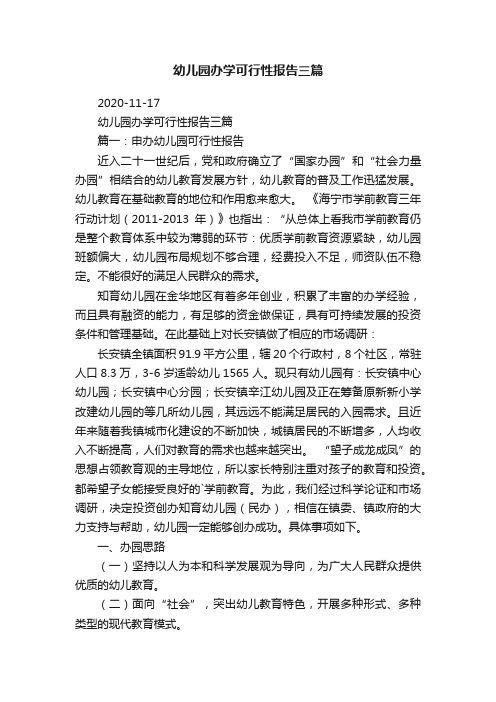 幼儿园办学可行性报告三篇

2020-11-17

幼儿园办学可行性报告三篇

篇一：申办幼儿园可行性报告

近入二十一世纪后，党和政府确立了“国家办园”和“社会力量办园”相结合的幼儿教育发展方针，幼儿教育的普及工作迅猛发展。幼儿教育在基础教育的地位和作用愈来愈大。《海宁市学前教育三年行动计划（2011-2013 年）》也指出：“从总体上看我市学前教育仍是整个教育体系中较为薄弱的环节：优质学前教育资源紧缺，幼儿园班额偏大，幼儿园布局规划不够合理，经费投入不足，师资队伍不稳定。不能很好的满足人民群众的需求。

知育幼儿园在金华地区有着多年创业，积累了丰富的办学经验，而且具有融资的能力，有足够的资金做保证，具有可持续发展的投资条件和管理基础。在此基础上对长安镇做了相应的市场调研：

长安镇全镇面积 91.9 平方公里，辖 20 个行政村，8 个社区，常驻人口 8.3 万，3-6 岁适龄幼儿 1565 人。现只有幼儿园有：长安镇中心幼儿园；长安镇中心分园；长安镇辛江幼儿园及正在筹备原新新小学改建幼儿园的等几所幼儿园，其远远不能满足居民的入园需求。且近年来随着我镇城市化建设的不断加快，城镇居民的不断增多，人均收入不断提高，人们对教育的需求也越来越突出。“望子成龙成凤”的思想占领教育观的主导地位，所以家长特别注重对孩子的教育和投资。都希望子女能接受良好的`学前教育。为此，我们经过科学论证和市场调研，决定投资创办知育幼儿园（民办），相信在镇委、镇政府的大力支持与帮助，幼儿园一定能够创办成功。具体事项如下。

一、办园思路

（一）坚持以人为本和科学发展观为导向，为广大人民群众提供优质的幼儿教育。

（二）面向“社会”，突出幼儿教育特色，开展多种形式、多种类型的现代教育模式。